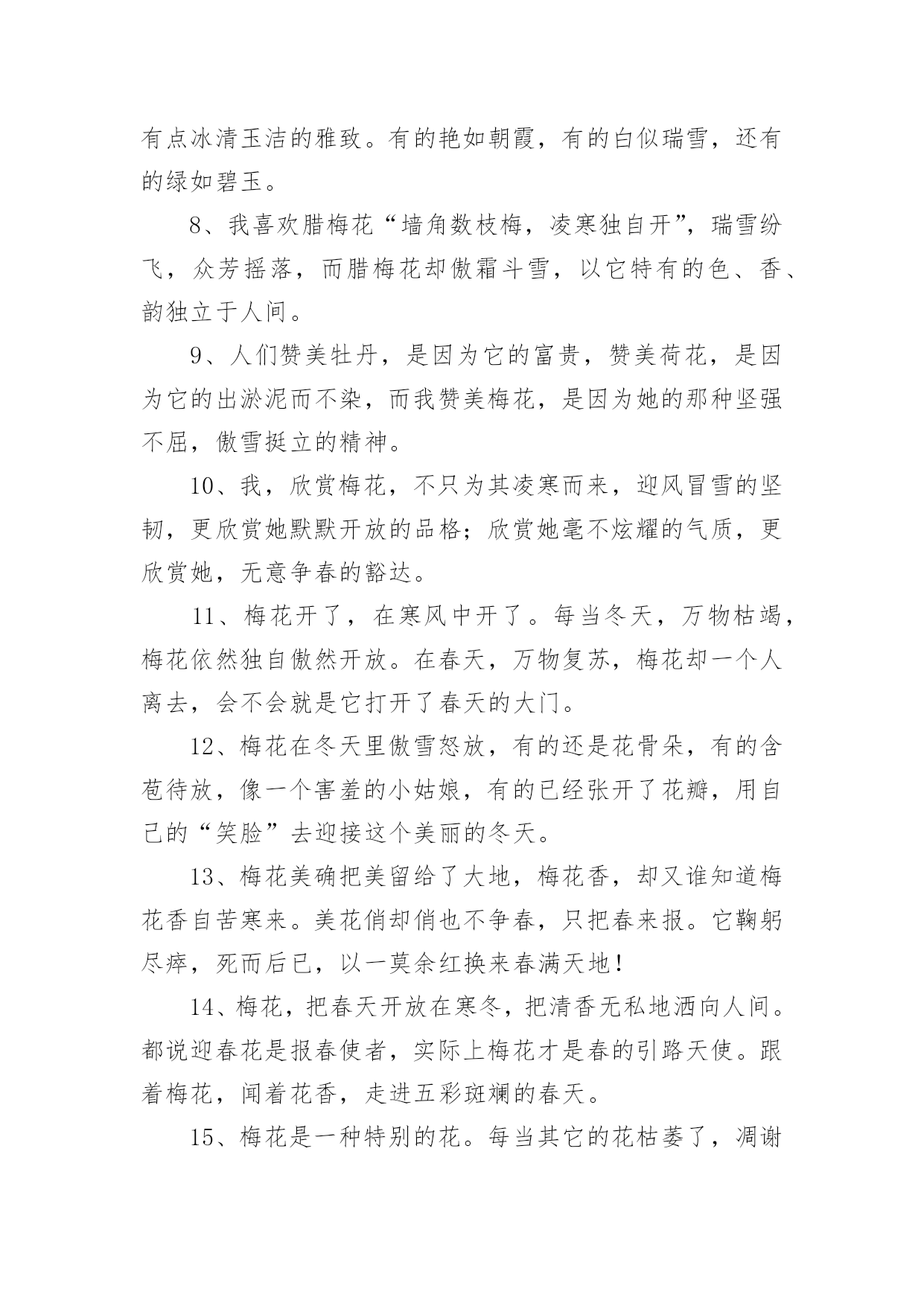 有点冰清玉洁的雅致。有的艳如朝霞，有的白似瑞雪，还有的绿如碧玉。

8、我喜欢腊梅花“墙角数枝梅，凌寒独自开”，瑞雪纷飞，众芳摇落，而腊梅花却傲霜斗雪，以它特有的色、香、韵独立于人间。

9、人们赞美牡丹，是因为它的富贵，赞美荷花，是因为它的出淤泥而不染，而我赞美梅花，是因为她的那种坚强不屈，傲雪挺立的精神。

10、我，欣赏梅花，不只为其凌寒而来，迎风冒雪的坚韧，更欣赏她默默开放的品格；欣赏她毫不炫耀的气质，更欣赏她，无意争春的豁达。

11、梅花开了，在寒风中开了。每当冬天，万物枯竭，梅花依然独自傲然开放。在春天，万物复苏，梅花却一个人离去，会不会就是它打开了春天的大门。

12、梅花在冬天里傲雪怒放，有的还是花骨朵，有的含苞待放，像一个害羞的小姑娘，有的已经张开了花瓣，用自己的“笑脸”去迎接这个美丽的冬天。

13、梅花美确把美留给了大地，梅花香，却又谁知道梅花香自苦寒来。美花俏却俏也不争春，只把春来报。它鞠躬尽瘁，死而后已，以一莫余红换来春满天地！

14、梅花，把春天开放在寒冬，把清香无私地洒向人间。都说迎春花是报春使者，实际上梅花才是春的引路天使。跟着梅花，闻着花香，走进五彩斑斓的春天。

15、梅花是一种特别的花。每当其它的花枯萎了，凋谢